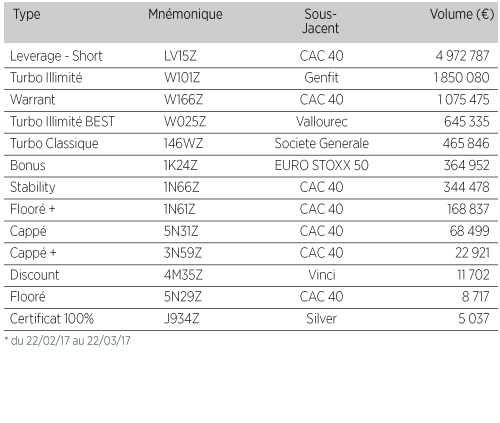 | Type | Mnémonique | Sous-Jacent | Volume (€) |
|---|---|---|---|
| Leverage - Short | LV15Z | CAC 40 | 4 972 787 |
| Turbo Illimité | W101Z | Genfit | 1 850 080 |
| Warrant | W166Z | CAC 40 | 1 075 475 |
| Turbo Illimité BEST | W025Z | Vallourec | 645 335 |
| Turbo Classique | 146WZ | Societe Generale | 465 846 |
| Bonus | 1K24Z | EURO STOXX 50 | 364 952 |
| Stability | 1N66Z | CAC 40 | 344 478 |
| Flooré + | 1N61Z | CAC 40 | 168 837 |
| Cappé | 5N31Z | CAC 40 | 68 499 |
| Cappé + | 3N59Z | CAC 40 | 22 921 |
| Discount | 4M35Z | Vinci | 11 702 |
| Flooré | 5N29Z | CAC 40 | 8 717 |
| Certificat 100% | J934Z | Silver | 5 037 |

* du 22/02/17 au 22/03/17